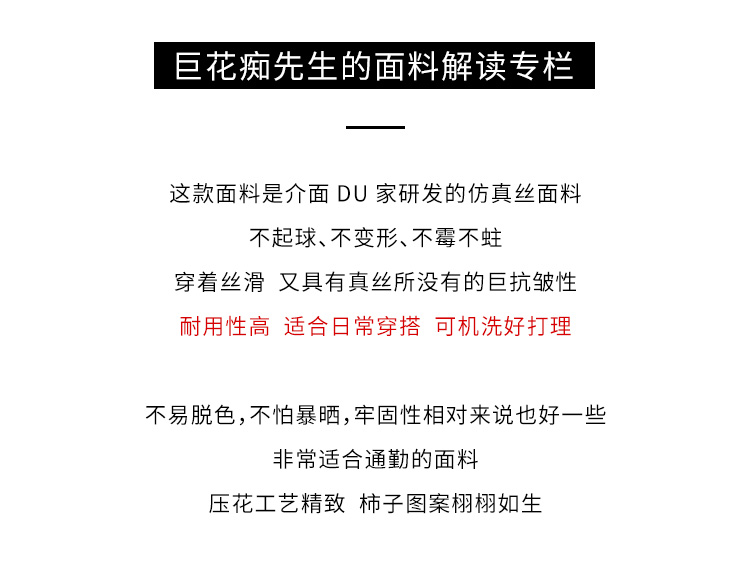 巨花痴先生的面料解读专栏

这款面料是介面 DU 家研发的仿真丝面料
不起球、不变形、不霉不蛀
穿着丝滑 又具有真丝所没有的巨抗皱性
耐用性高 适合日常穿搭 可机洗好打理

不易脱色，不怕暴晒，牢固性相对来说也好一些
非常适合通勤的面料
压花工艺精致 柿子图案栩栩如生